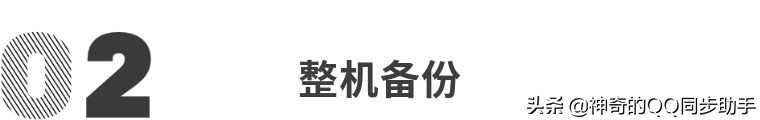 02

整机备份

头条 @神奇的QQ同步助手